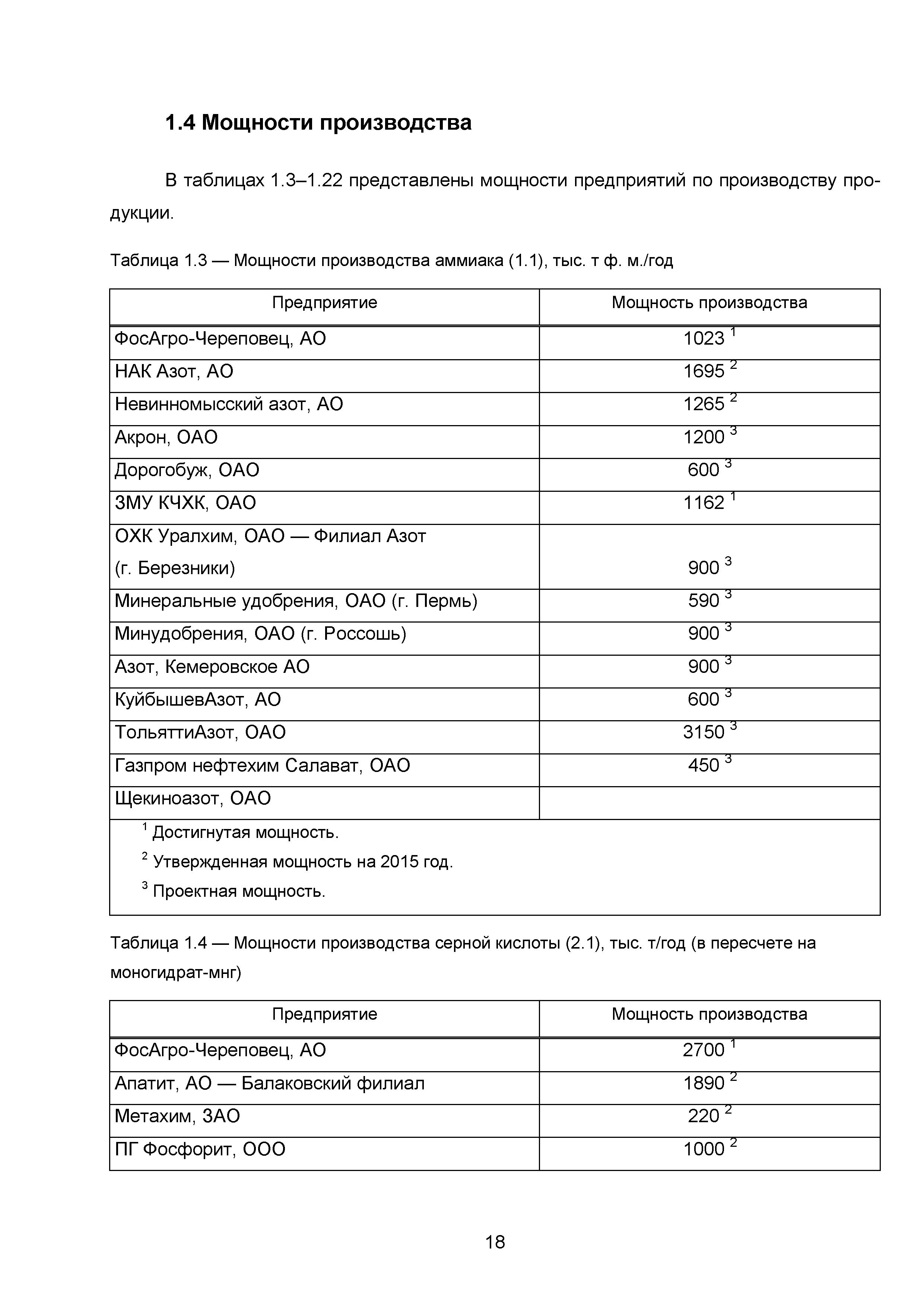 1.4 Мощности производства

В таблицах 1.3–1.22 представлены мощности предприятий по производству продукции.

Таблица 1.3 — Мощности производства аммиака (1.1), тыс. т ф. м./год

| Предприятие | Мощность производства |
|---|---|
| ФосАгро-Череповец, АО | 1023 $^1$ |
| НАК Азот, АО | 1695 $^2$ |
| Невинномысский азот, АО | 1265 $^2$ |
| Акрон, ОАО | 1200 $^3$ |
| Дорогобуж, ОАО | 600 $^3$ |
| ЗМУ КЧХК, ОАО | 1162 $^1$ |
| ОХК Уралхим, ОАО — Филиал Азот (г. Березники) | 900 $^3$ |
| Минеральные удобрения, ОАО (г. Пермь) | 590 $^3$ |
| Минудобрения, ОАО (г. Россошь) | 900 $^3$ |
| Азот, Кемеровское АО | 900 $^3$ |
| КуйбышевАзот, АО | 600 $^3$ |
| ТольяттиАзот, ОАО | 3150 $^3$ |
| Газпром нефтехим Салават, ОАО | 450 $^3$ |
| Щекиноазот, ОАО | |

$^1$ Достигнутая мощность.
$^2$ Утвержденная мощность на 2015 год.
$^3$ Проектная мощность.

Таблица 1.4 — Мощности производства серной кислоты (2.1), тыс. т/год (в пересчете на моногидрат-мнг)

| Предприятие | Мощность производства |
|---|---|
| ФосАгро-Череповец, АО | 2700 $^1$ |
| Апатит, АО — Балаковский филиал | 1890 $^2$ |
| Метахим, ЗАО | 220 $^2$ |
| ПГ Фосфорит, ООО | 1000 $^2$ |

18